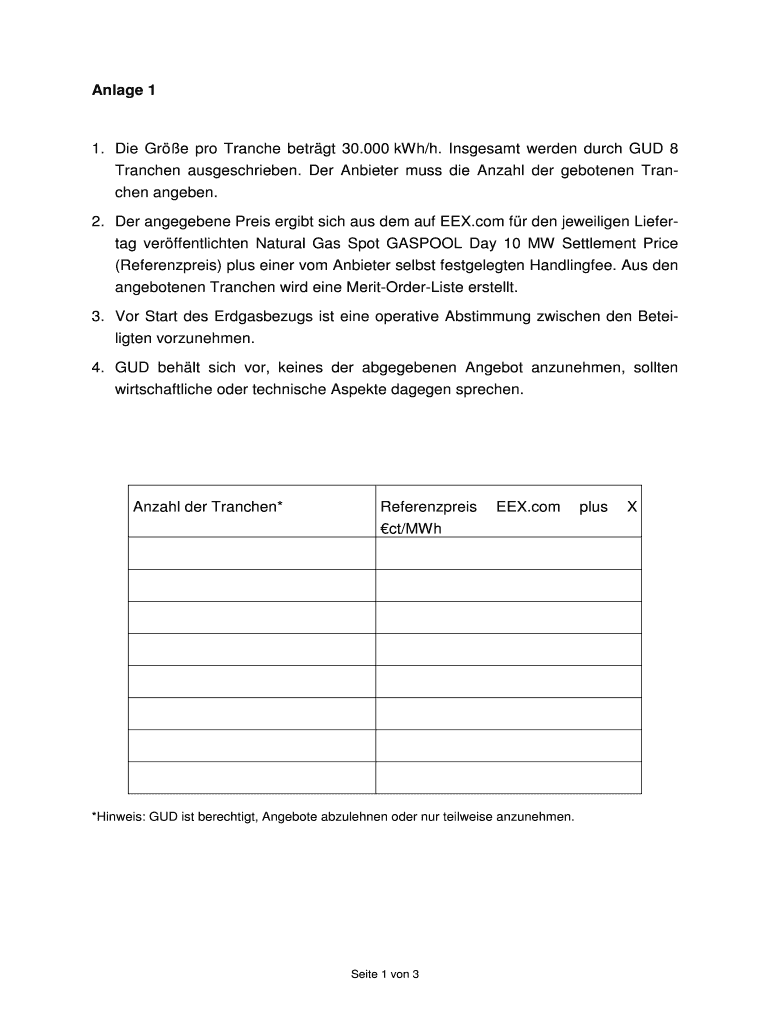 Anlage 1

1. Die Größe pro Tranche beträgt 30.000 kWh/h. Insgesamt werden durch GUD 8 Tranchen ausgeschrieben. Der Anbieter muss die Anzahl der gebotenen Tranchen angeben.

2. Der angegebene Preis ergibt sich aus dem auf EEX.com für den jeweiligen Liefertag veröffentlichten Natural Gas Spot GASPOOL Day 10 MW Settlement Price (Referenzpreis) plus einer vom Anbieter selbst festgelegten Handlingfee. Aus den angebotenen Tranchen wird eine Merit-Order-Liste erstellt.

3. Vor Start des Erdgasbezugs ist eine operative Abstimmung zwischen den Beteiligten vorzunehmen.

4. GUD behält sich vor, keines der abgegebenen Angebot anzunehmen, sollten wirtschaftliche oder technische Aspekte dagegen sprechen.

| Anzahl der Tranchen* | Referenzpreis EEX.com plus X €ct/MWh |
|---|---|
| | |
| | |
| | |
| | |
| | |
| | |
| | |
| | |

*Hinweis: GUD ist berechtigt, Angebote abzulehnen oder nur teilweise anzunehmen.

Seite 1 von 3